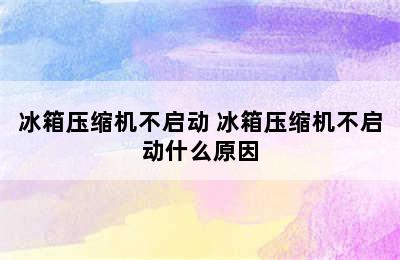 冰箱压缩机不启动 冰箱压缩机不启动什么原因